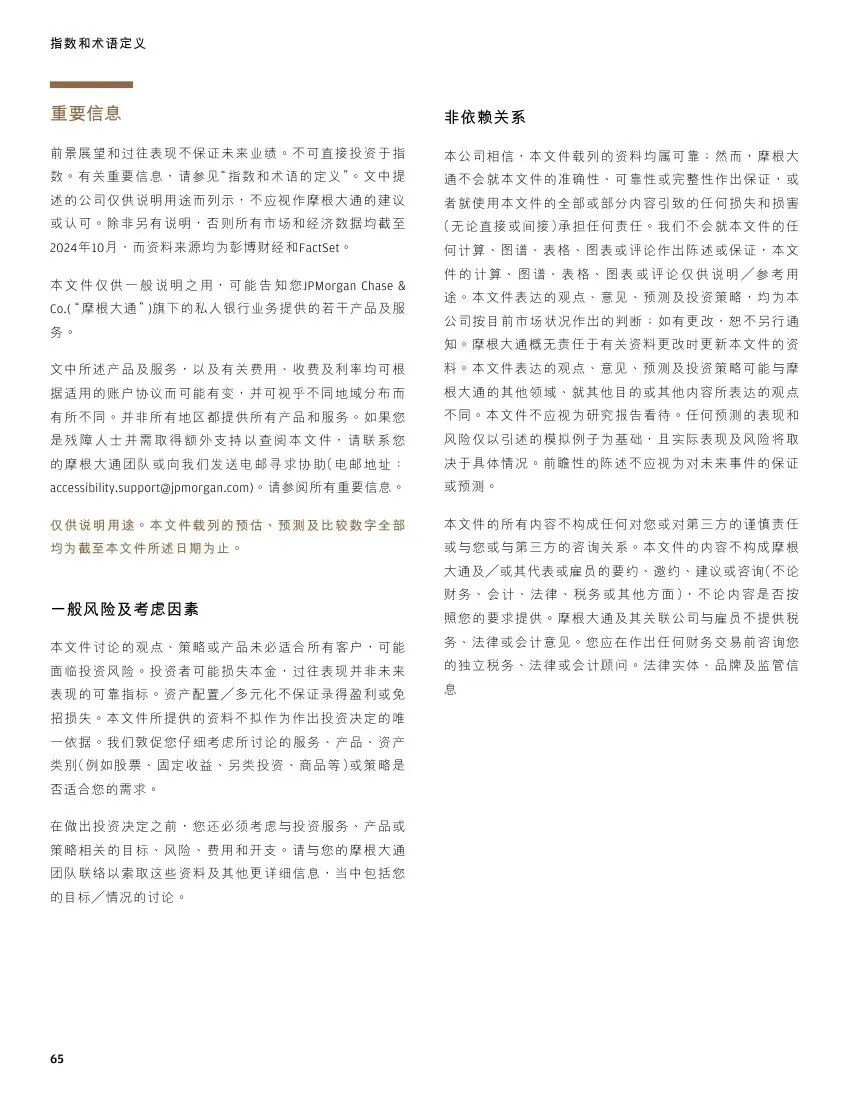 指数和术语定义

重要信息

前景展望和过往表现不保证未来业绩。不可直接投资于指数。有关重要信息，请参见"指数和术语的定义"。文中提述的公司仅供说明用途而列示，不应视作摩根大通的建议或认可。除非另有说明，否则所有市场和经济数据均截至2024年10月，而资料来源均为彭博财经和FactSet。

本文件仅供一般说明之用，可能告知您JPMorgan Chase & Co.("摩根大通")旗下的私人银行业务提供的若干产品及服务。

文中所述产品及服务，以及有关费用、收费及利率均可根据适用的账户协议而可能有变，并可视乎不同地域分布而有所不同。并非所有地区都提供所有产品和服务。如果您是残障人士并需取得额外支持以查阅本文件，请联系您的摩根大通团队或向我们发送电邮寻求协助(电邮地址：accessibility.support@jpmorgan.com)。请参阅所有重要信息。

仅供说明用途。本文件载列的预估、预测及比较数字全部均为截至本文件所述日期为止。

一般风险及考虑因素

本文件讨论的观点、策略或产品未必适合所有客户，可能面临投资风险。投资者可能损失本金，过往表现并非未来表现的可靠指标。资产配置／多元化不保证录得盈利或免招损失。本文件所提供的资料不拟作为作出投资决定的唯一依据。我们敦促您仔细考虑所讨论的服务、产品、资产类别(例如股票、固定收益、另类投资、商品等)或策略是否适合您的需求。

在做出投资决定之前，您还必须考虑与投资服务、产品或策略相关的目标、风险、费用和开支。请与您的摩根大通团队联络以索取这些资料及其他更详细信息，当中包括您的目标／情况的讨论。

非依赖关系

本公司相信，本文件载列的资料均属可靠；然而，摩根大通不会就本文件的准确性、可靠性或完整性作出保证，或者就使用本文件的全部或部分内容引致的任何损失和损害(无论直接或间接)承担任何责任。我们不会就本文件的任何计算、图谱、表格、图表或评论作出陈述或保证，本文件的计算、图谱、表格、图表或评论仅供说明／参考用途。本文件表达的观点、意见、预测及投资策略，均为本公司按目前市场状况作出的判断；如有更改，恕不另行通知。摩根大通概无责任于有关资料更改时更新本文件的资料。本文件表达的观点、意见、预测及投资策略可能与摩根大通的其他领域、就其他目的或其他内容所表达的观点不同。本文件不应视为研究报告看待。任何预测的表现和风险仅以引述的模拟例子为基础，且实际表现及风险将取决于具体情况。前瞻性的陈述不应视为对未来事件的保证或预测。

本文件的所有内容不构成任何对您或对第三方的谨慎责任或与您或与第三方的咨询关系。本文件的内容不构成摩根大通及／或其代表或雇员的要约、邀约、建议或咨询(不论财务、会计、法律、税务或其他方面)，不论内容是否按照您的要求提供。摩根大通及其关联公司与雇员不提供税务、法律或会计意见。您应在作出任何财务交易前咨询您的独立税务、法律或会计顾问。法律实体、品牌及监管信息

65